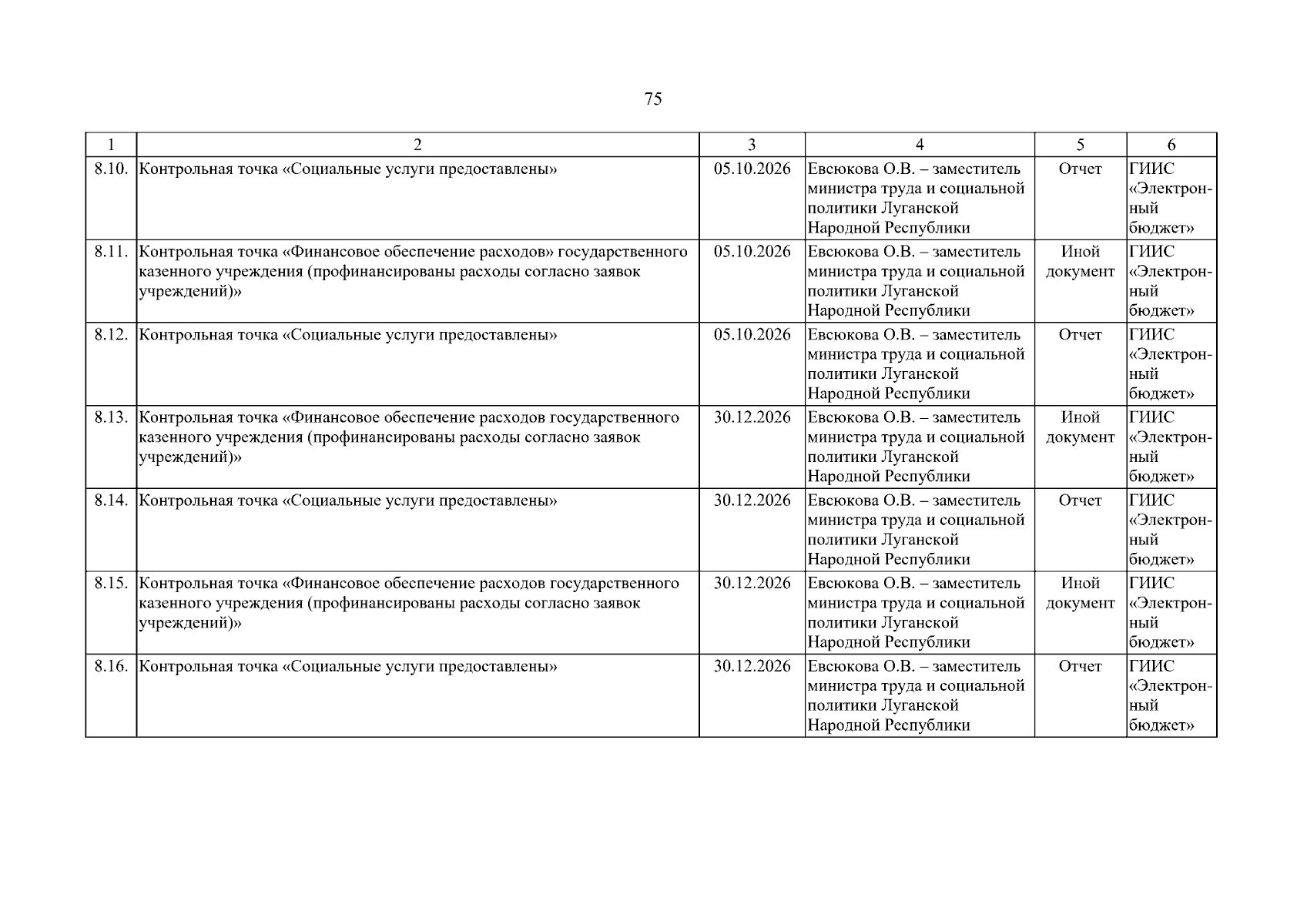 75

| 1 | 2 | 3 | 4 | 5 | 6 |
|---|---|---|---|---|---|
| 8.10. | Контрольная точка «Социальные услуги предоставлены» | 05.10.2026 | Евсюкова О.В. – заместитель министра труда и социальной политики Луганской Народной Республики | Отчет | ГИИС «Электронный бюджет» |
| 8.11. | Контрольная точка «Финансовое обеспечение расходов» государственного казенного учреждения (профинансированы расходы согласно заявок учреждений)» | 05.10.2026 | Евсюкова О.В. – заместитель министра труда и социальной политики Луганской Народной Республики | Иной документ | ГИИС «Электронный бюджет» |
| 8.12. | Контрольная точка «Социальные услуги предоставлены» | 05.10.2026 | Евсюкова О.В. – заместитель министра труда и социальной политики Луганской Народной Республики | Отчет | ГИИС «Электронный бюджет» |
| 8.13. | Контрольная точка «Финансовое обеспечение расходов государственного казенного учреждения (профинансированы расходы согласно заявок учреждений)» | 30.12.2026 | Евсюкова О.В. – заместитель министра труда и социальной политики Луганской Народной Республики | Иной документ | ГИИС «Электронный бюджет» |
| 8.14. | Контрольная точка «Социальные услуги предоставлены» | 30.12.2026 | Евсюкова О.В. – заместитель министра труда и социальной политики Луганской Народной Республики | Отчет | ГИИС «Электронный бюджет» |
| 8.15. | Контрольная точка «Финансовое обеспечение расходов государственного казенного учреждения (профинансированы расходы согласно заявок учреждений)» | 30.12.2026 | Евсюкова О.В. – заместитель министра труда и социальной политики Луганской Народной Республики | Иной документ | ГИИС «Электронный бюджет» |
| 8.16. | Контрольная точка «Социальные услуги предоставлены» | 30.12.2026 | Евсюкова О.В. – заместитель министра труда и социальной политики Луганской Народной Республики | Отчет | ГИИС «Электронный бюджет» |